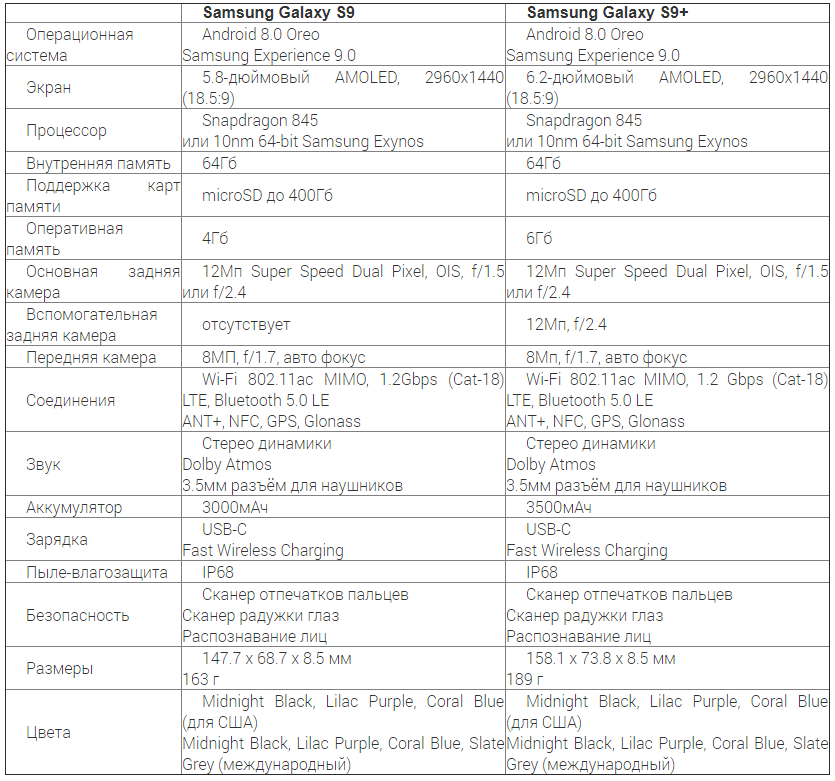 | | Samsung Galaxy S9 | Samsung Galaxy S9+ |
|---|---|---|
| Операционная система | Android 8.0 Oreo Samsung Experience 9.0 | Android 8.0 Oreo Samsung Experience 9.0 |
| Экран | 5.8-дюймовый AMOLED, 2960x1440 (18.5:9) | 6.2-дюймовый AMOLED, 2960x1440 (18.5:9) |
| Процессор | Snapdragon 845 или 10nm 64-bit Samsung Exynos | Snapdragon 845 или 10nm 64-bit Samsung Exynos |
| Внутренняя память | 64Гб | 64Гб |
| Поддержка карт памяти | microSD до 400Гб | microSD до 400Гб |
| Оперативная память | 4Гб | 6Гб |
| Основная задняя камера | 12Мп Super Speed Dual Pixel, OIS, f/1.5 или f/2.4 | 12Мп Super Speed Dual Pixel, OIS, f/1.5 или f/2.4 |
| Вспомогательная задняя камера | отсутствует | 12Мп, f/2.4 |
| Передняя камера | 8МП, f/1.7, авто фокус | 8Мп, f/1.7, авто фокус |
| Соединения | Wi-Fi 802.11ac MIMO, 1.2Gbps (Cat-18) LTE, Bluetooth 5.0 LE ANT+, NFC, GPS, Glonass | Wi-Fi 802.11ac MIMO, 1.2 Gbps (Cat-18) LTE, Bluetooth 5.0 LE ANT+, NFC, GPS, Glonass |
| Звук | Стерео динамики Dolby Atmos 3.5мм разъём для наушников | Стерео динамики Dolby Atmos 3.5мм разъём для наушников |
| Аккумулятор | 3000мАч | 3500мАч |
| Зарядка | USB-C Fast Wireless Charging | USB-C Fast Wireless Charging |
| Пыле-влагозащита | IP68 | IP68 |
| Безопасность | Сканер отпечатков пальцев Сканер радужки глаз Распознавание лиц | Сканер отпечатков пальцев Сканер радужки глаз Распознавание лиц |
| Размеры | 147.7 x 68.7 x 8.5 мм 163 г | 158.1 x 73.8 x 8.5 мм 189 г |
| Цвета | Midnight Black, Lilac Purple, Coral Blue (для США) Midnight Black, Lilac Purple, Coral Blue, Slate Grey (международный) | Midnight Black, Lilac Purple, Coral Blue (для США) Midnight Black, Lilac Purple, Coral Blue, Slate Grey (международный) |